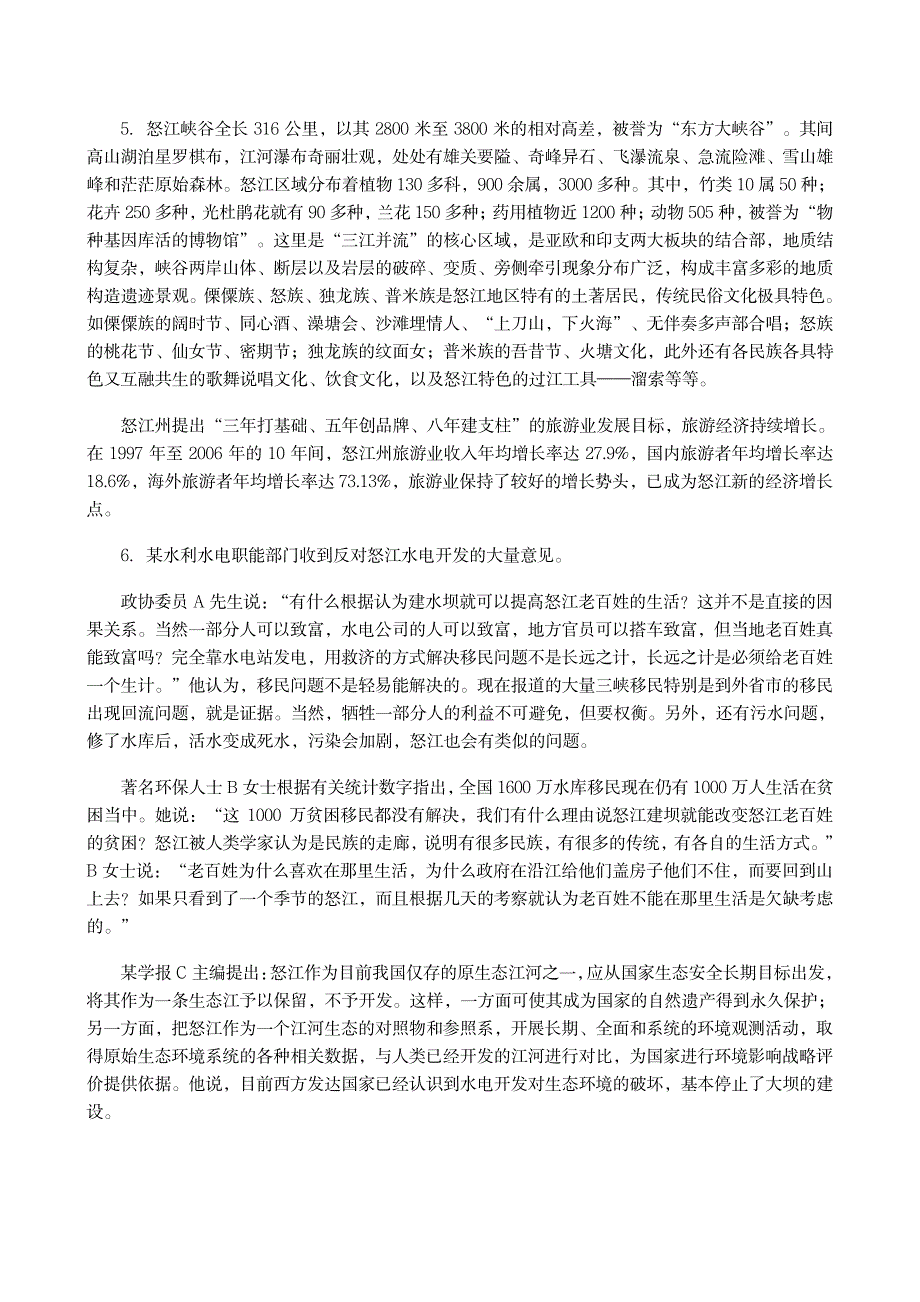 5. 怒江峡谷全长 316 公里，以其 2800 米至 3800 米的相对高差，被誉为“东方大峡谷”。其间高山湖泊星罗棋布，江河瀑布奇丽壮观，处处有雄关要隘、奇峰异石、飞瀑流泉、急流险滩、雪山雄峰和茫茫原始森林。怒江区域分布着植物 130 多科，900 余属，3000 多种。其中，竹类 10 属 50 种；花卉 250 多种，光杜鹃花就有 90 多种，兰花 150 多种；药用植物近 1200 种；动物 505 种，被誉为“物种基因库活的博物馆”。这里是“三江并流”的核心区域，是亚欧和印支两大板块的结合部，地质结构复杂，峡谷两岸山体、断层以及岩层的破碎、变质、旁侧牵引现象分布广泛，构成丰富多彩的地质构造遗迹景观。傈僳族、怒族、独龙族、普米族是怒江地区特有的土著居民，传统民俗文化极具特色。如傈僳族的阔时节、同心酒、澡塘会、沙滩埋情人、“上刀山，下火海”、无伴奏多声部合唱；怒族的桃花节、仙女节、密期节；独龙族的纹面女；普米族的吾昔节、火塘文化，此外还有各民族各具特色又互融共生的歌舞说唱文化、饮食文化，以及怒江特色的过江工具——溜索等等。

怒江州提出“三年打基础、五年创品牌、八年建支柱”的旅游业发展目标，旅游经济持续增长。在 1997 年至 2006 年的 10 年间，怒江州旅游业收入年均增长率达 27.9%，国内旅游者年均增长率达 18.6%，海外旅游者年均增长率达 73.13%，旅游业保持了较好的增长势头，已成为怒江新的经济增长点。

6. 某水利水电职能部门收到反对怒江水电开发的大量意见。

政协委员 A 先生说：“有什么根据认为建水坝就可以提高怒江老百姓的生活？这并不是直接的因果关系。当然一部分人可以致富，水电公司的人可以致富，地方官员可以搭车致富，但当地老百姓真能致富吗？完全靠水电站发电，用救济的方式解决移民问题不是长远之计，长远之计是必须给老百姓一个生计。”他认为，移民问题不是轻易能解决的。现在报道的大量三峡移民特别是到外省市的移民出现回流问题，就是证据。当然，牺牲一部分人的利益不可避免，但要权衡。另外，还有污水问题，修了水库后，活水变成死水，污染会加剧，怒江也会有类似的问题。

著名环保人士 B 女士根据有关统计数字指出，全国 1600 万水库移民现在仍有 1000 万人生活在贫困当中。她说：“这 1000 万贫困移民都没有解决，我们有什么理由说怒江建坝就能改变怒江老百姓的贫困？怒江被人类学家认为是民族的走廊，说明有很多民族，有很多的传统，有各自的生活方式。”B 女士说：“老百姓为什么喜欢在那里生活，为什么政府在沿江给他们盖房子他们不住，而要回到山上去？如果只看到了一个季节的怒江，而且根据几天的考察就认为老百姓不能在那里生活是欠缺考虑的。”

某学报 C 主编提出：怒江作为目前我国仅存的原生态江河之一，应从国家生态安全长期目标出发，将其作为一条生态江予以保留，不予开发。这样，一方面可使其成为国家的自然遗产得到永久保护；另一方面，把怒江作为一个江河生态的对照物和参照系，开展长期、全面和系统的环境观测活动，取得原始生态环境系统的各种相关数据，与人类已经开发的江河进行对比，为国家进行环境影响战略评价提供依据。他说，目前西方发达国家已经认识到水电开发对生态环境的破坏，基本停止了大坝的建设。